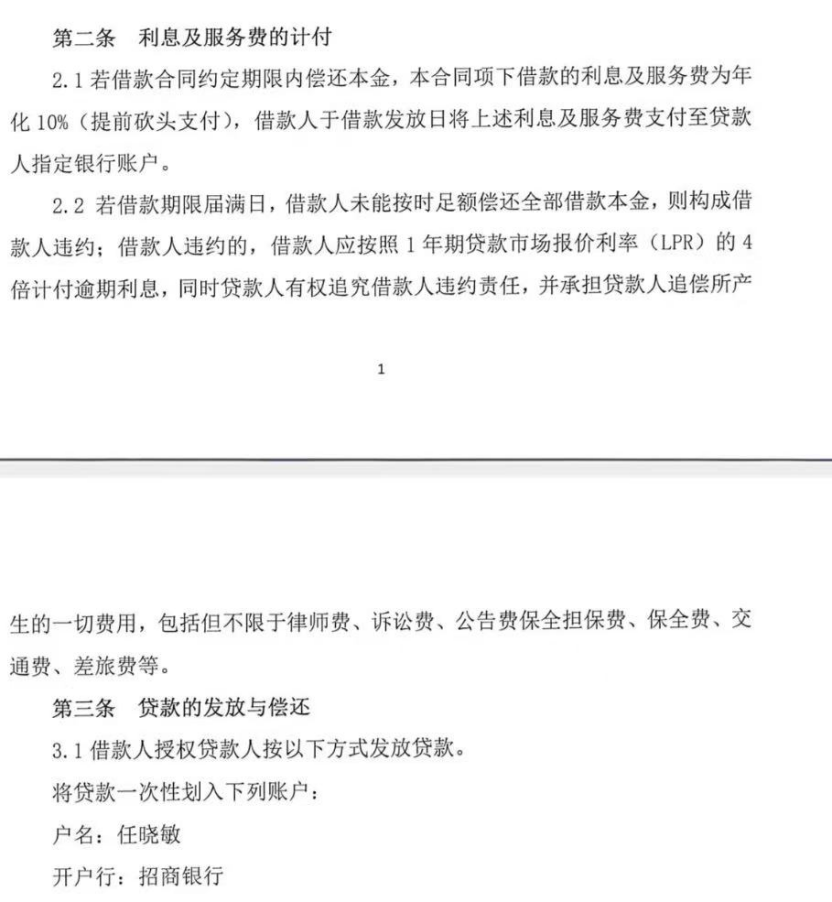 第二条　利息及服务费的计付

2.1 若借款合同约定期限内偿还本金，本合同项下借款的利息及服务费为年化 10%（提前砍头支付），借款人于借款发放日将上述利息及服务费支付至贷款人指定银行账户。

2.2 若借款期限届满日，借款人未能按时足额偿还全部借款本金，则构成借款人违约；借款人违约的，借款人应按照 1 年期贷款市场报价利率（LPR）的 4 倍计付逾期利息，同时贷款人有权追究借款人违约责任，并承担贷款人追偿所产

1

生的一切费用，包括但不限于律师费、诉讼费、公告费保全担保费、保全费、交通费、差旅费等。

第三条　贷款的发放与偿还

3.1 借款人授权贷款人按以下方式发放贷款。

将贷款一次性划入下列账户：

户名：任晓敏

开户行：招商银行